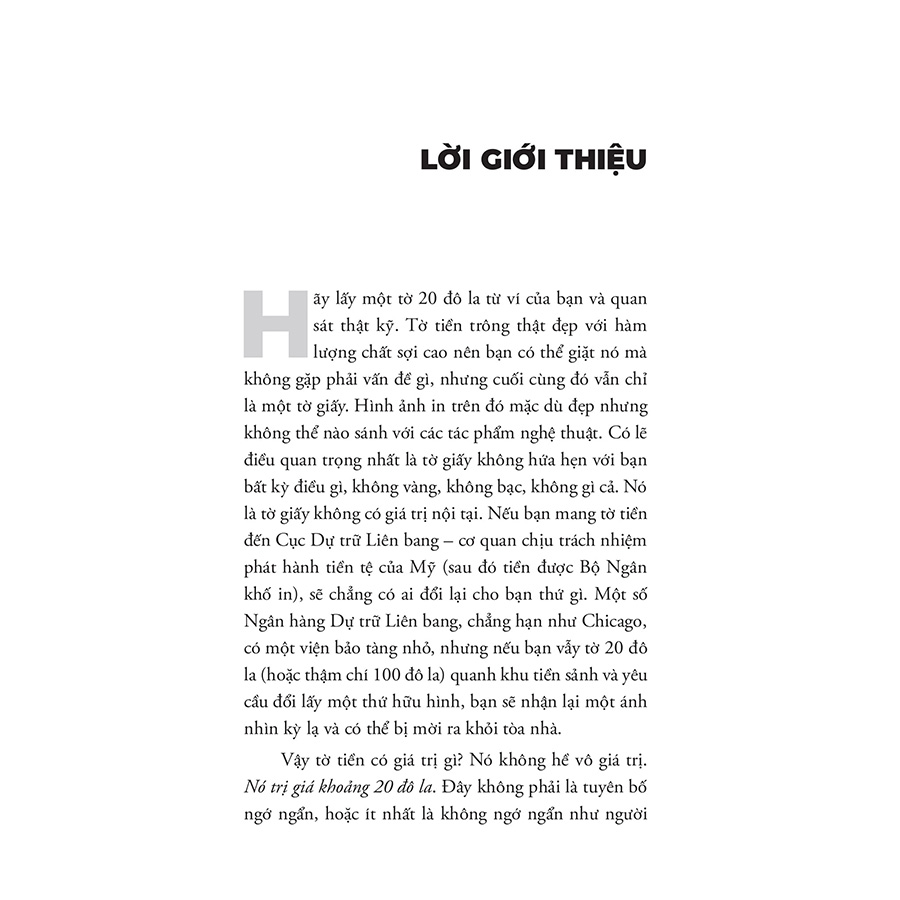 LỜI GIỚI THIỆU

Hãy lấy một tờ 20 đô la từ ví của bạn và quan sát thật kỹ. Tờ tiền trông thật đẹp với hàm lượng chất sợi cao nên bạn có thể giặt nó mà không gặp phải vấn đề gì, nhưng cuối cùng đó vẫn chỉ là một tờ giấy. Hình ảnh in trên đó mặc dù đẹp nhưng không thể nào sánh với các tác phẩm nghệ thuật. Có lẽ điều quan trọng nhất là tờ giấy không hứa hẹn với bạn bất kỳ điều gì, không vàng, không bạc, không gì cả. Nó là tờ giấy không có giá trị nội tại. Nếu bạn mang tờ tiền đến Cục Dự trữ Liên bang – cơ quan chịu trách nhiệm phát hành tiền tệ của Mỹ (sau đó tiền được Bộ Ngân khố in), sẽ chẳng có ai đổi lại cho bạn thứ gì. Một số Ngân hàng Dự trữ Liên bang, chẳng hạn như Chicago, có một viện bảo tàng nhỏ, nhưng nếu bạn vẫy tờ 20 đô la (hoặc thậm chí 100 đô la) quanh khu tiền sảnh và yêu cầu đổi lấy một thứ hữu hình, bạn sẽ nhận lại một ánh nhìn kỳ lạ và có thể bị mời ra khỏi tòa nhà.

Vậy tờ tiền có giá trị gì? Nó không hề vô giá trị. Nó trị giá khoảng 20 đô la. Đây không phải là tuyên bố ngớ ngẩn, hoặc ít nhất là không ngớ ngẩn như người